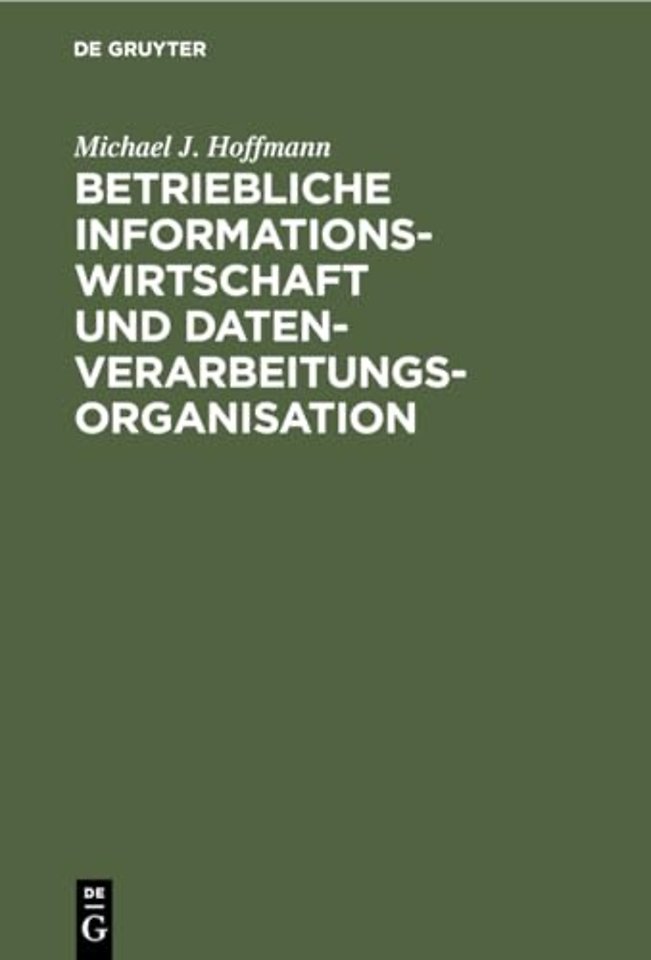 DE GRUYTER

Michael J. Hoffmann

BETRIEBLICHE INFORMATIONSWIRTSCHAFT UND DATENVERARBEITUNGSORGANISATION

DE
G